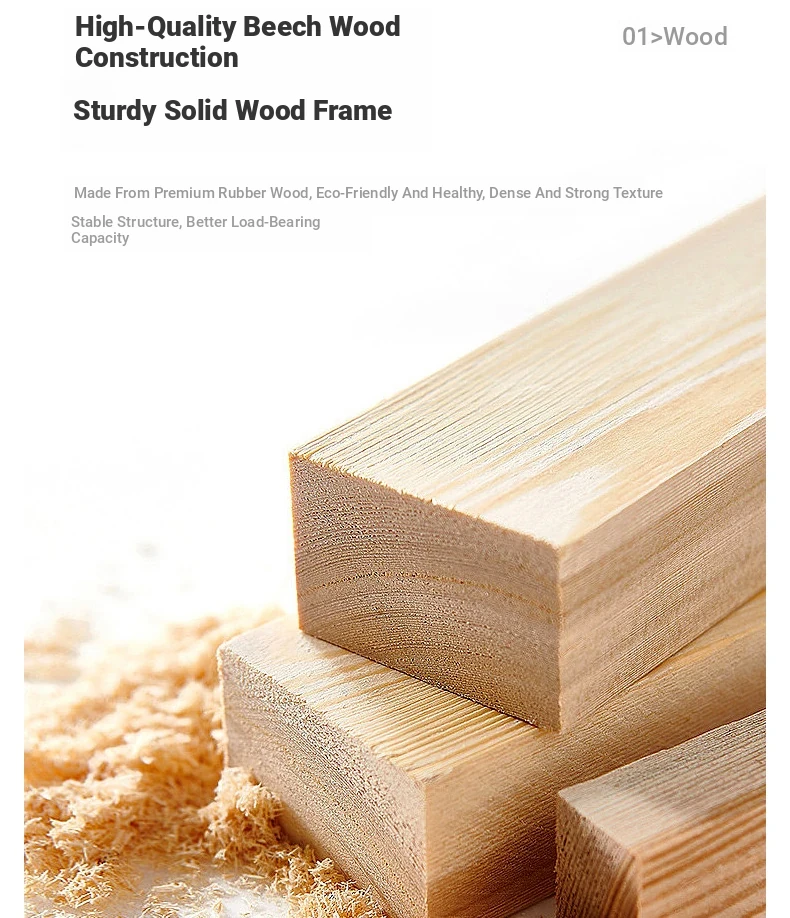 High-Quality Beech Wood Construction

01>Wood

Sturdy Solid Wood Frame

Made From Premium Rubber Wood, Eco-Friendly And Healthy, Dense And Strong Texture

Stable Structure, Better Load-Bearing Capacity